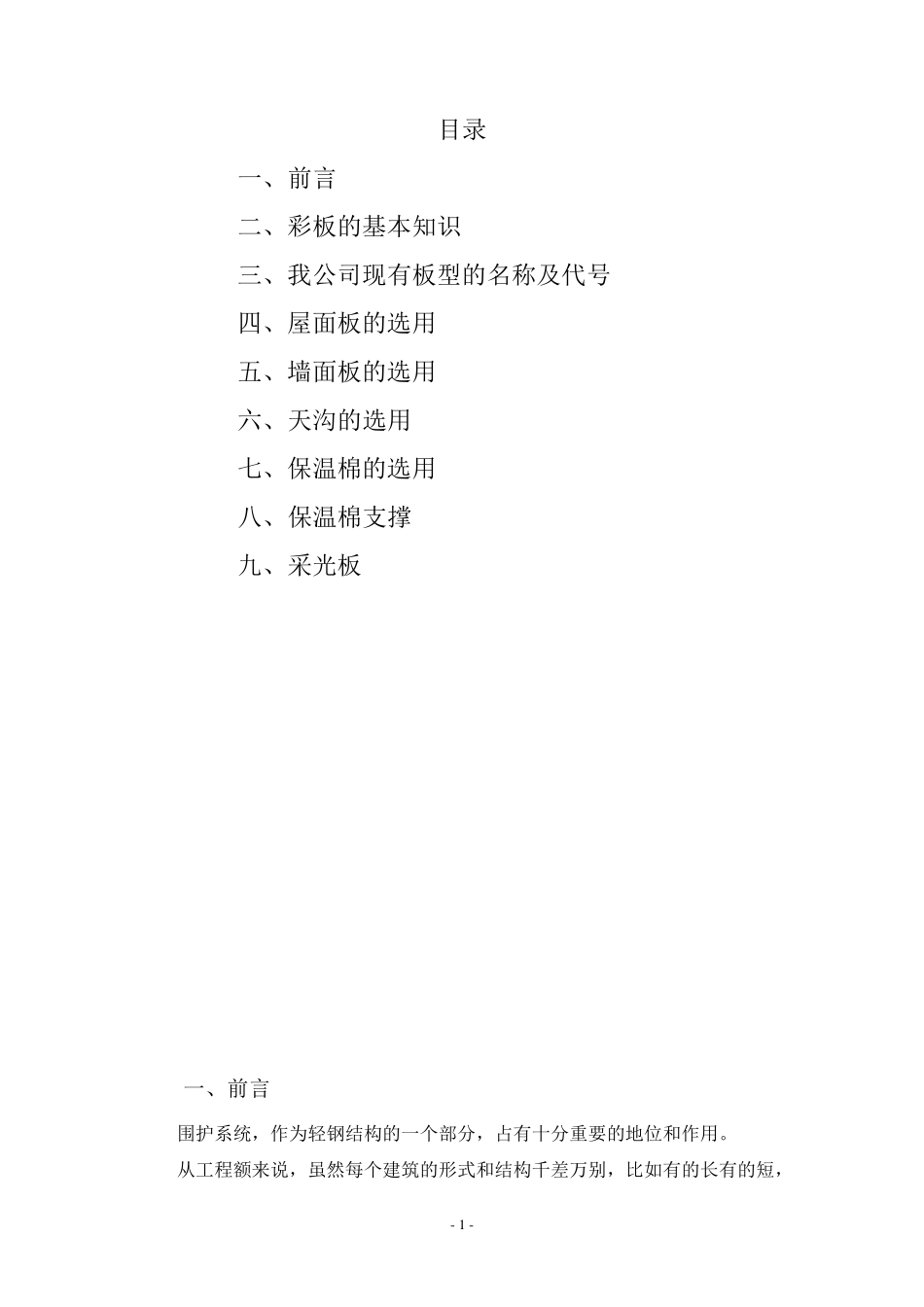 目录

一、前言

二、彩板的基本知识

三、我公司现有板型的名称及代号

四、屋面板的选用

五、墙面板的选用

六、天沟的选用

七、保温棉的选用

八、保温棉支撑

九、采光板

一、前言

围护系统，作为轻钢结构的一个部分，占有十分重要的地位和作用。

从工程额来说，虽然每个建筑的形式和结构千差万别，比如有的长有的短，

- 1 -